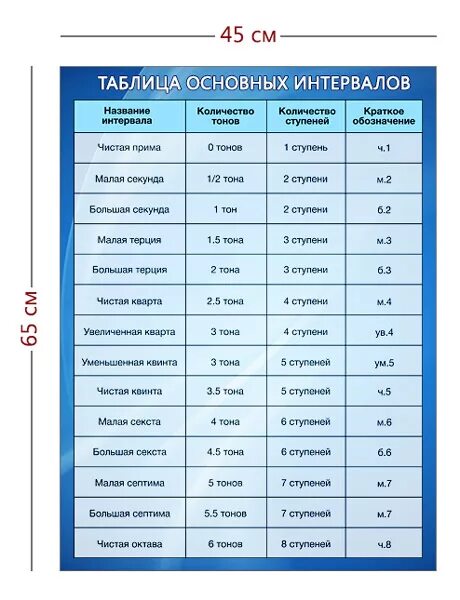 45 см

65 см

ТАБЛИЦА ОСНОВНЫХ ИНТЕРВАЛОВ

| Название интервала | Количество тонов | Количество ступеней | Краткое обозначение |
|---|---|---|---|
| Чистая прима | 0 тонов | 1 ступень | ч.1 |
| Малая секунда | 1/2 тона | 2 ступени | м.2 |
| Большая секунда | 1 тон | 2 ступени | б.2 |
| Малая терция | 1.5 тона | 3 ступени | м.3 |
| Большая терция | 2 тона | 3 ступени | б.3 |
| Чистая кварта | 2.5 тона | 4 ступени | м.4 |
| Увеличенная кварта | 3 тона | 4 ступени | ув.4 |
| Уменьшенная квинта | 3 тона | 5 ступеней | ум.5 |
| Чистая квинта | 3.5 тона | 5 ступеней | ч.5 |
| Малая секста | 4 тона | 6 ступеней | м.6 |
| Большая секста | 4.5 тона | 6 ступеней | б.6 |
| Малая септима | 5 тонов | 7 ступеней | м.7 |
| Большая септима | 5.5 тонов | 7 ступеней | м.7 |
| Чистая октава | 6 тонов | 8 ступеней | ч.8 |